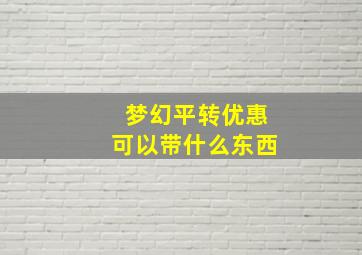 梦幻平转优惠
可以带什么东西